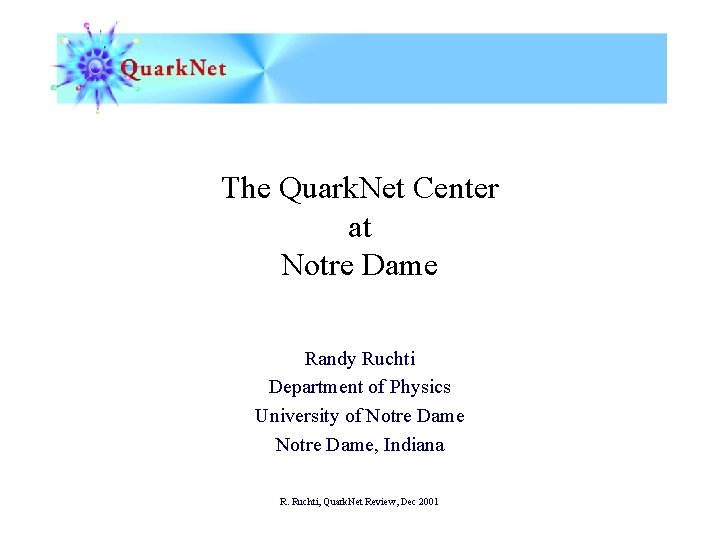 QuarkNet

The QuarkNet Center
at
Notre Dame

Randy Ruchti
Department of Physics
University of Notre Dame
Notre Dame, Indiana

R. Ruchti, QuarkNet Review, Dec 2001